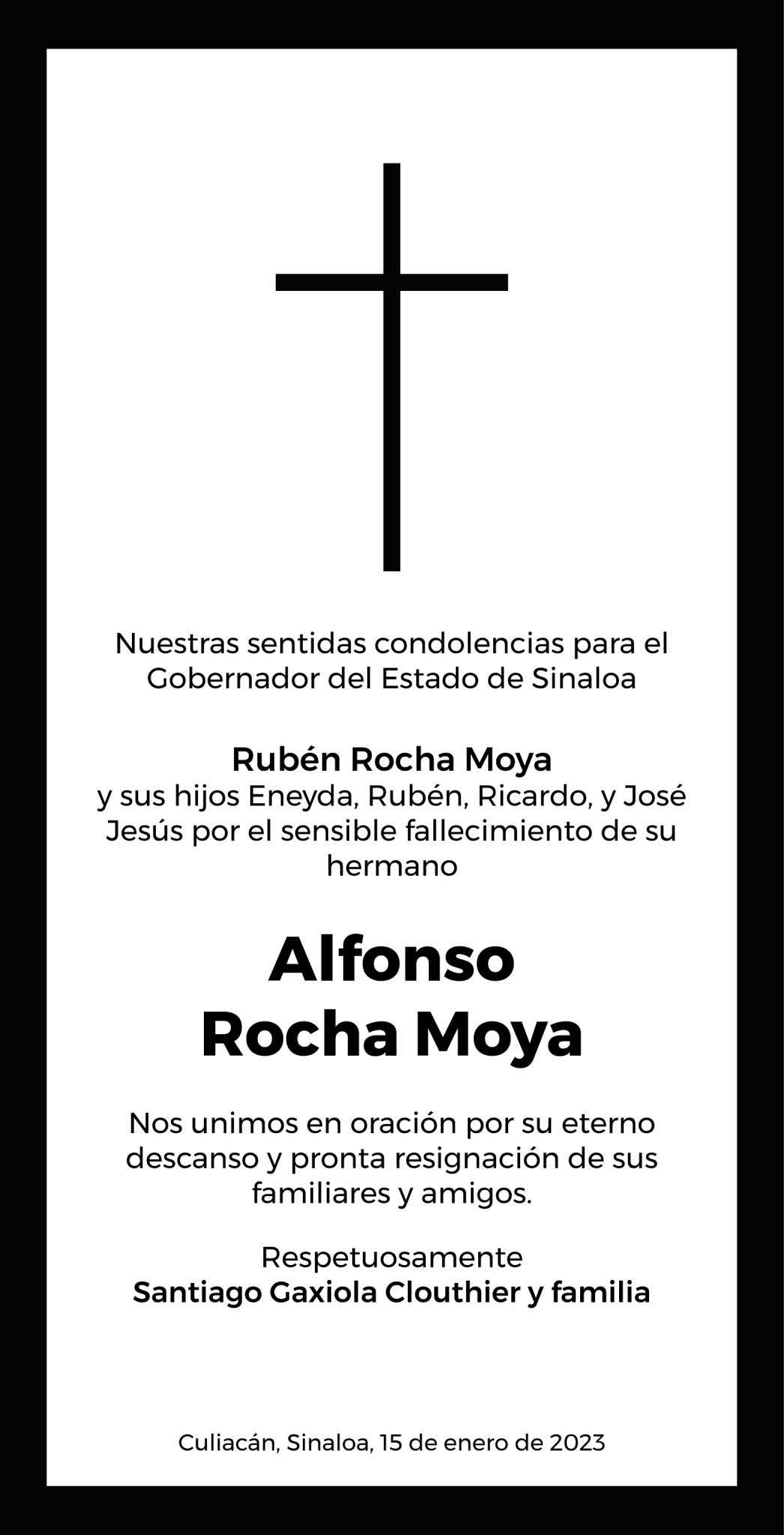 Nuestras sentidas condolencias para el Gobernador del Estado de Sinaloa

Rubén Rocha Moya
y sus hijos Eneyda, Rubén, Ricardo, y José Jesús por el sensible fallecimiento de su hermano

Alfonso
Rocha Moya

Nos unimos en oración por su eterno descanso y pronta resignación de sus familiares y amigos.

Respetuosamente
Santiago Gaxiola Clouthier y familia

Culiacán, Sinaloa, 15 de enero de 2023